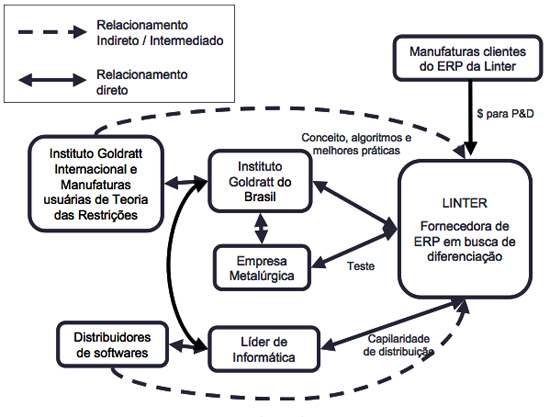 Relacionamento Indireto / Intermediado

Relacionamento direto

Manufaturas clientes do ERP da Linter

$ para P&D

Conceito, algoritmos e melhores práticas

Instituto Goldratt Internacional e Manufaturas usuárias de Teoria das Restrições

Instituto Goldratt do Brasil

LINTER

Fornecedora de ERP em busca de diferenciação

Empresa Metalúrgica

Teste

Distribuidores de softwares

Líder de Informática

Capilaridade de distribuição